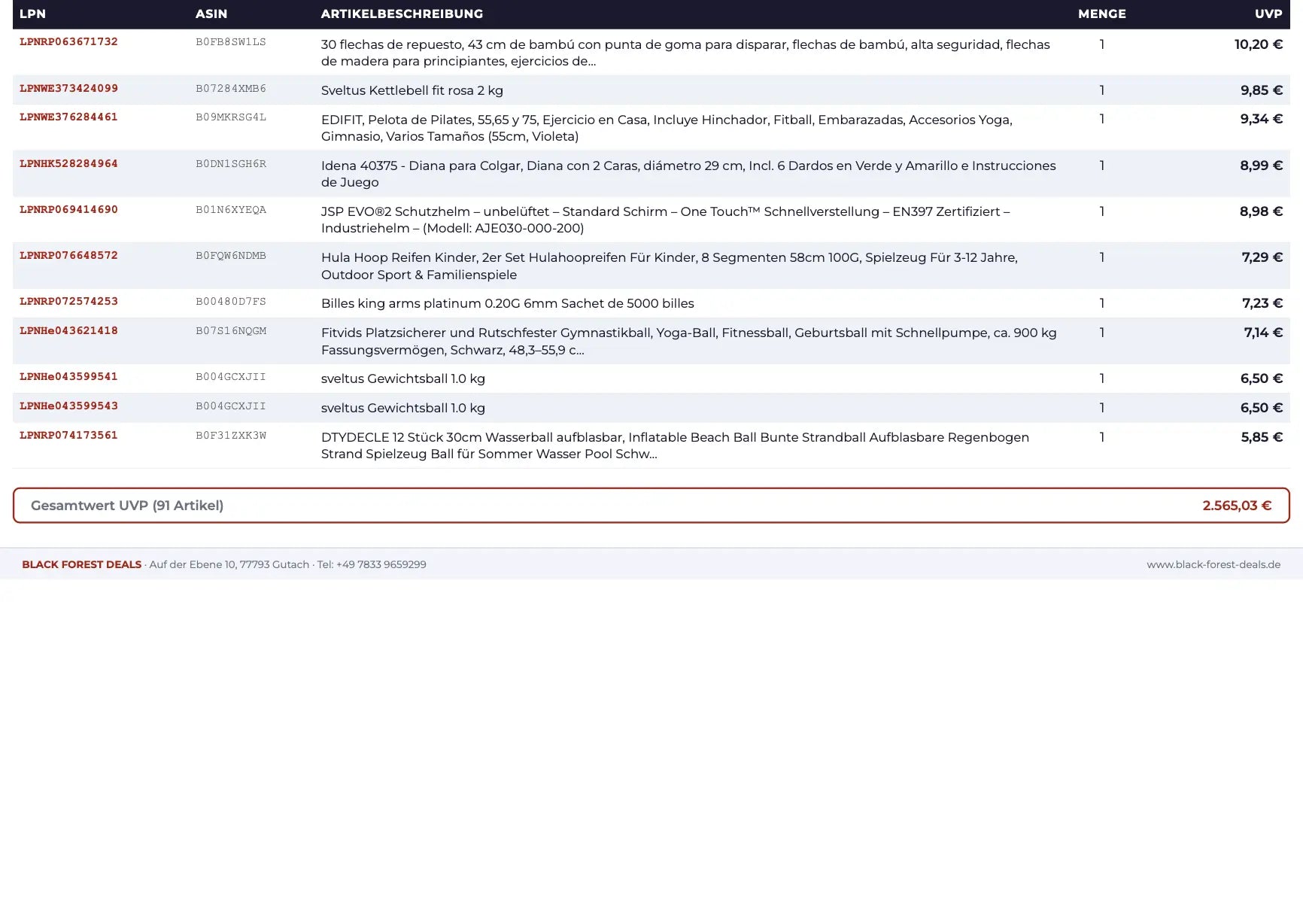 | LPN | ASIN | ARTIKELBESCHREIBUNG | MENGE | UVP |
|---|---|---|---|---|
| LPNRP063671732 | B0FB8SW1LS | 30 flechas de repuesto, 43 cm de bambú con punta de goma para disparar, flechas de bambú, alta seguridad, flechas de madera para principiantes, ejercicios de... | 1 | 10,20 € |
| LPNWE373424099 | B07284XMB6 | Sveltus Kettlebell fit rosa 2 kg | 1 | 9,85 € |
| LPNWE376284461 | B09MKRSG4L | EDIFIT, Pelota de Pilates, 55,65 y 75, Ejercicio en Casa, Incluye Hinchador, Fitball, Embarazadas, Accesorios Yoga, Gimnasio, Varios Tamaños (55cm, Violeta) | 1 | 9,34 € |
| LPNHK528284964 | B0DN1SGH6R | Idena 40375 - Diana para Colgar, Diana con 2 Caras, diámetro 29 cm, Incl. 6 Dardos en Verde y Amarillo e Instrucciones de Juego | 1 | 8,99 € |
| LPNRP069414690 | B01N6XYEQA | JSP EVO®2 Schutzhelm – unbelüftet – Standard Schirm – One Touch™ Schnellverstellung – EN397 Zertifiziert – Industriehelm – (Modell: AJE030-000-200) | 1 | 8,98 € |
| LPNRP076648572 | B0FQW6NDMB | Hula Hoop Reifen Kinder, 2er Set Hulahoopreifen Für Kinder, 8 Segmenten 58cm 100G, Spielzeug Für 3-12 Jahre, Outdoor Sport & Familienspiele | 1 | 7,29 € |
| LPNRP072574253 | B00480D7FS | Billes king arms platinum 0.20G 6mm Sachet de 5000 billes | 1 | 7,23 € |
| LPNHe043621418 | B07S16NQGM | Fitvids Platzsicherer und Rutschfester Gymnastikball, Yoga-Ball, Fitnessball, Geburtsball mit Schnellpumpe, ca. 900 kg Fassungsvermögen, Schwarz, 48,3–55,9 c... | 1 | 7,14 € |
| LPNHe043599541 | B004GCXJII | sveltus Gewichtsball 1.0 kg | 1 | 6,50 € |
| LPNHe043599543 | B004GCXJII | sveltus Gewichtsball 1.0 kg | 1 | 6,50 € |
| LPNRP074173561 | B0F31ZXK3W | DTYDECLE 12 Stück 30cm Wasserball aufblasbar, Inflatable Beach Ball Bunte Strandball Aufblasbare Regenbogen Strand Spielzeug Ball für Sommer Wasser Pool Schw... | 1 | 5,85 € |

Gesamtwert UVP (91 Artikel) 2.565,03 €

BLACK FOREST DEALS · Auf der Ebene 10, 77793 Gutach · Tel: +49 7833 9659299 www.black-forest-deals.de